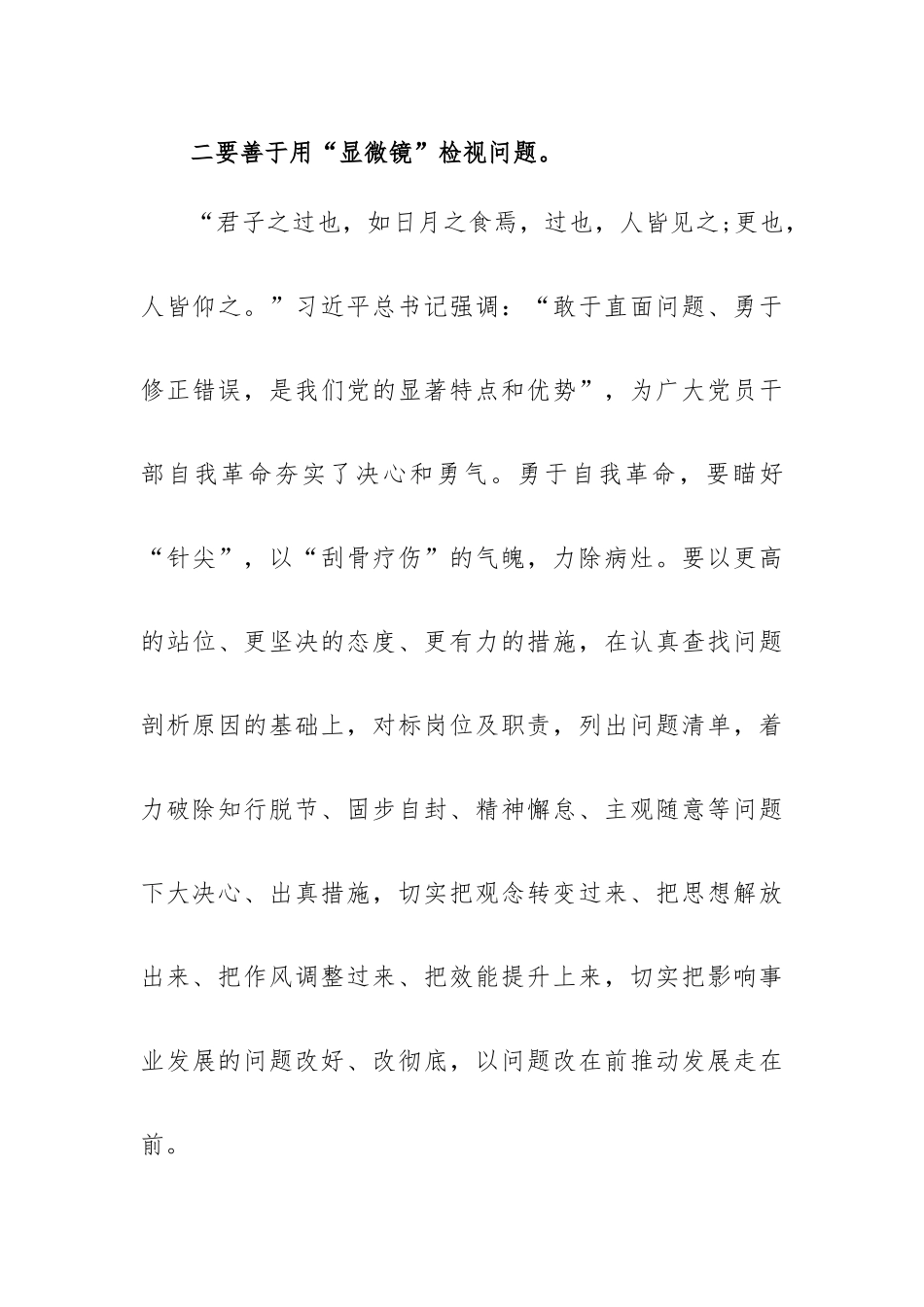 二要善于用“显微镜”检视问题。

“君子之过也，如日月之食焉，过也，人皆见之;更也，人皆仰之。”习近平总书记强调：“敢于直面问题、勇于修正错误，是我们党的显著特点和优势”，为广大党员干部自我革命夯实了决心和勇气。勇于自我革命，要瞄好“针尖”，以“刮骨疗伤”的气魄，力除病灶。要以更高的站位、更坚决的态度、更有力的措施，在认真查找问题剖析原因的基础上，对标岗位及职责，列出问题清单，着力破除知行脱节、固步自封、精神懈怠、主观随意等问题下大决心、出真措施，切实把观念转变过来、把思想解放出来、把作风调整过来、把效能提升上来，切实把影响事业发展的问题改好、改彻底，以问题改在前推动发展走在前。